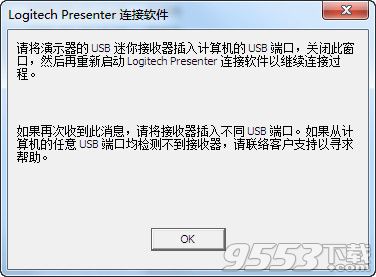 Logitech Presenter 连接软件

请将演示器的 USB 迷你接收器插入计算机的 USB 端口，关闭此窗口，然后再重新启动 Logitech Presenter 连接软件以继续连接过程。

如果再次收到此消息，请将接收器插入不同 USB 端口。如果从计算机的任意 USB 端口均检测不到接收器，请联络客户支持以寻求帮助。

OK

9553下载 .com